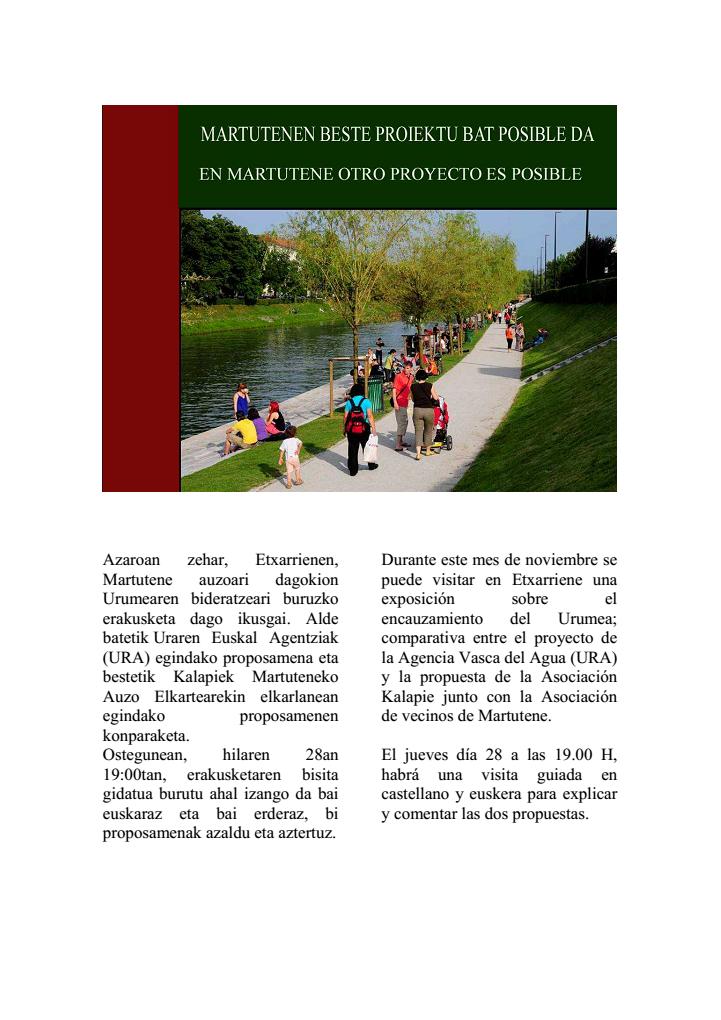 MARTUTENEN BESTE PROIEKTU BAT POSIBLE DA

EN MARTUTENE OTRO PROYECTO ES POSIBLE

Azaroan zehar, Etxarrienen, Martutene auzoari dagokion Urumearen bideratzeari buruzko erakusketa dago ikusgai. Alde batetik Uraren Euskal Agentziak (URA) egindako proposamena eta bestetik Kalapiek Martuteneko Auzo Elkartearekin elkarlanean egindako proposamenen konparaketa.
Ostegunean, hilaren 28an 19:00tan, erakusketaren bisita gidatua burutu ahal izango da bai euskaraz eta bai erderaz, bi proposamenak azaldu eta aztertuz.

Durante este mes de noviembre se puede visitar en Etxarriene una exposición sobre el encauzamiento del Urumea; comparativa entre el proyecto de la Agencia Vasca del Agua (URA) y la propuesta de la Asociación Kalapie junto con la Asociación de vecinos de Martutene.

El jueves día 28 a las 19.00 H, habrá una visita guiada en castellano y euskera para explicar y comentar las dos propuestas.